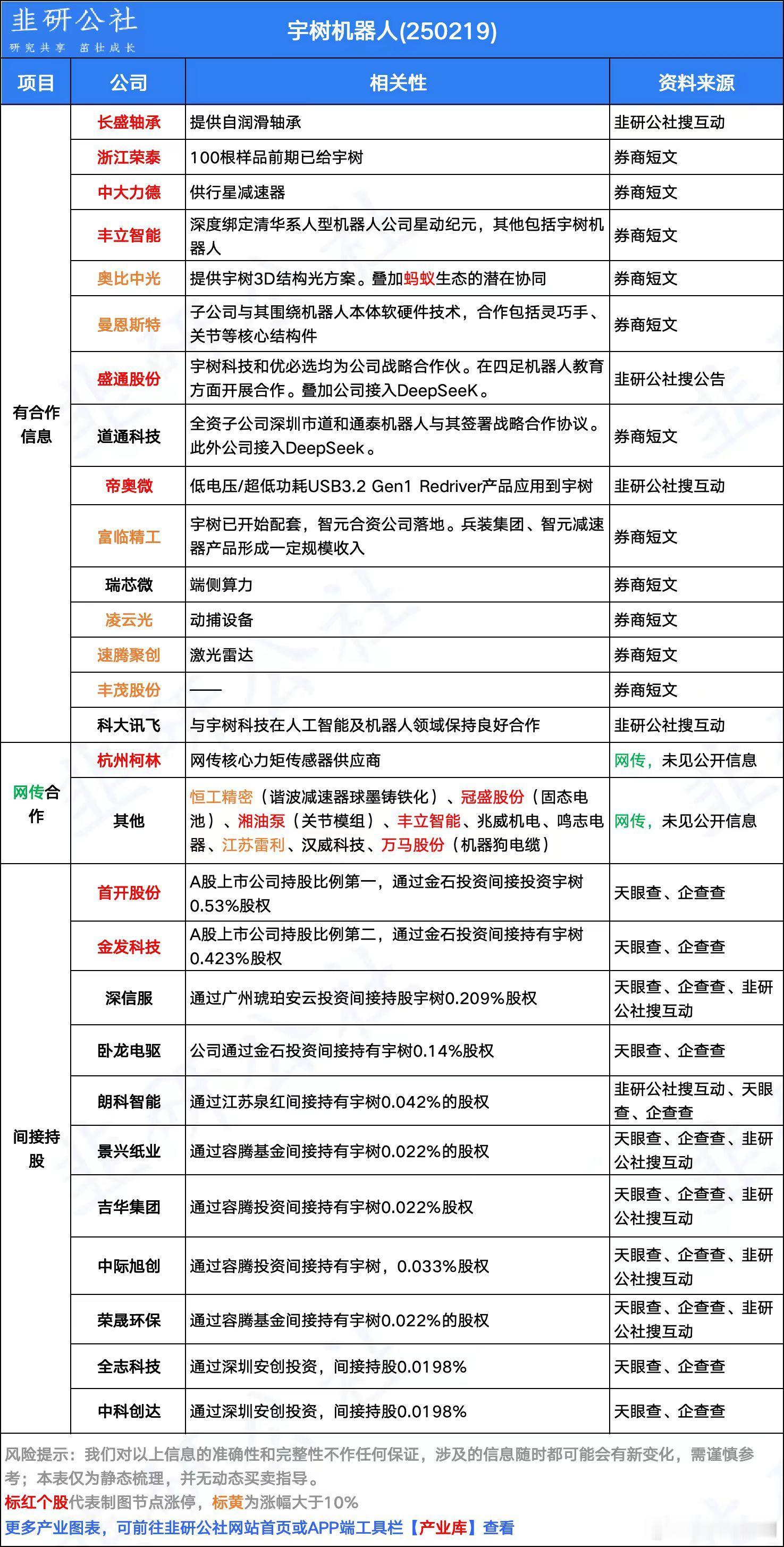 韭研公社
研究共享 茁壮成长

宇树机器人(250219)

| 项目 | 公司 | 相关性 | 资料来源 |
|---|---|---|---|
| 有合作信息 | 长盛轴承 | 提供自润滑轴承 | 韭研公社搜互动 |
| | 浙江荣泰 | 100根样品前期已给宇树 | 券商短文 |
| | 中大力德 | 供行星减速器 | 券商短文 |
| | 丰立智能 | 深度绑定清华系人型机器人公司星动纪元，其他包括宇树机器人 | 券商短文 |
| | 奥比中光 | 提供宇树3D结构光方案。叠加蚂蚁生态的潜在协同 | 券商短文 |
| | 曼恩斯特 | 子公司与其围绕机器人本体软硬件技术，合作包括灵巧手、关节等核心结构件 | 券商短文 |
| | 盛通股份 | 宇树科技和优必选均为公司战略合作伙。在四足机器人教育方面开展合作。叠加公司接入DeepSeeK。 | 韭研公社搜公告 |
| | 道通科技 | 全资子公司深圳市道和通泰机器人与其签署战略合作协议。此外公司接入DeepSeek。 | 券商短文 |
| | 帝奥微 | 低电压/超低功耗USB3.2 Gen1 Redriver产品应用到宇树 | 韭研公社搜互动 |
| | 富临精工 | 宇树已开始配套，智元合资公司落地。兵装集团、智元减速器产品形成一定规模收入 | 券商短文 |
| | 瑞芯微 | 端侧算力 | 券商短文 |
| | 凌云光 | 动捕设备 | 券商短文 |
| | 速腾聚创 | 激光雷达 | 券商短文 |
| | 丰茂股份 | —— | 券商短文 |
| | 科大讯飞 | 与宇树科技在人工智能及机器人领域保持良好合作 | 韭研公社搜互动 |
| 网传合作 | 杭州柯林 | 网传核心力矩传感器供应商 | 网传，未见公开信息 |
| | 其他 | 恒工精密（谐波减速器球墨铸铁化）、冠盛股份（固态电池）、湘油泵（关节模组）、丰立智能、兆威机电、鸣志电器、江苏雷利、汉威科技、万马股份（机器狗电缆） | 网传，未见公开信息 |
| 间接持股 | 首开股份 | A股上市公司持股比例第一，通过金石投资间接投资宇树0.53%股权 | 天眼查、企查查 |
| | 金发科技 | A股上市公司持股比例第二，通过金石投资间接持有宇树0.423%股权 | 天眼查、企查查 |
| | 深信服 | 通过广州琥珀安云投资间接持股宇树0.209%股权 | 天眼查、企查查、韭研公社搜互动 |
| | 卧龙电驱 | 公司通过金石投资间接持有宇树0.14%股权 | 天眼查、企查查 |
| | 朗科智能 | 通过江苏泉红间接持有宇树0.042%的股权 | 韭研公社搜互动、天眼查、企查查 |
| | 景兴纸业 | 通过容腾基金间接持有宇树0.022%的股权 | 天眼查、企查查、韭研公社搜互动 |
| | 吉华集团 | 通过容腾投资间接持有宇树0.022%股权 | 天眼查、企查查、韭研公社搜互动 |
| | 中际旭创 | 通过容腾投资间接持有宇树，0.033%股权 | 天眼查、企查查、韭研公社搜互动 |
| | 荣晟环保 | 通过容腾基金间接持有宇树0.022%的股权 | 天眼查、企查查、韭研公社搜互动 |
| | 全志科技 | 通过深圳安创投资，间接持股0.0198% | 天眼查、企查查 |
| | 中科创达 | 通过深圳安创投资，间接持股0.0198% | 天眼查、企查查 |

风险提示：我们对以上信息的准确性和完整性不作任何保证，涉及的信息随时都可能会有新变化，需谨慎参考；本表仅为静态梳理，并无动态买卖指导。
标红个股代表制图节点涨停，标黄为涨幅大于10%
更多产业图表，可前往韭研公社网站首页或APP端工具栏【产业库】查看